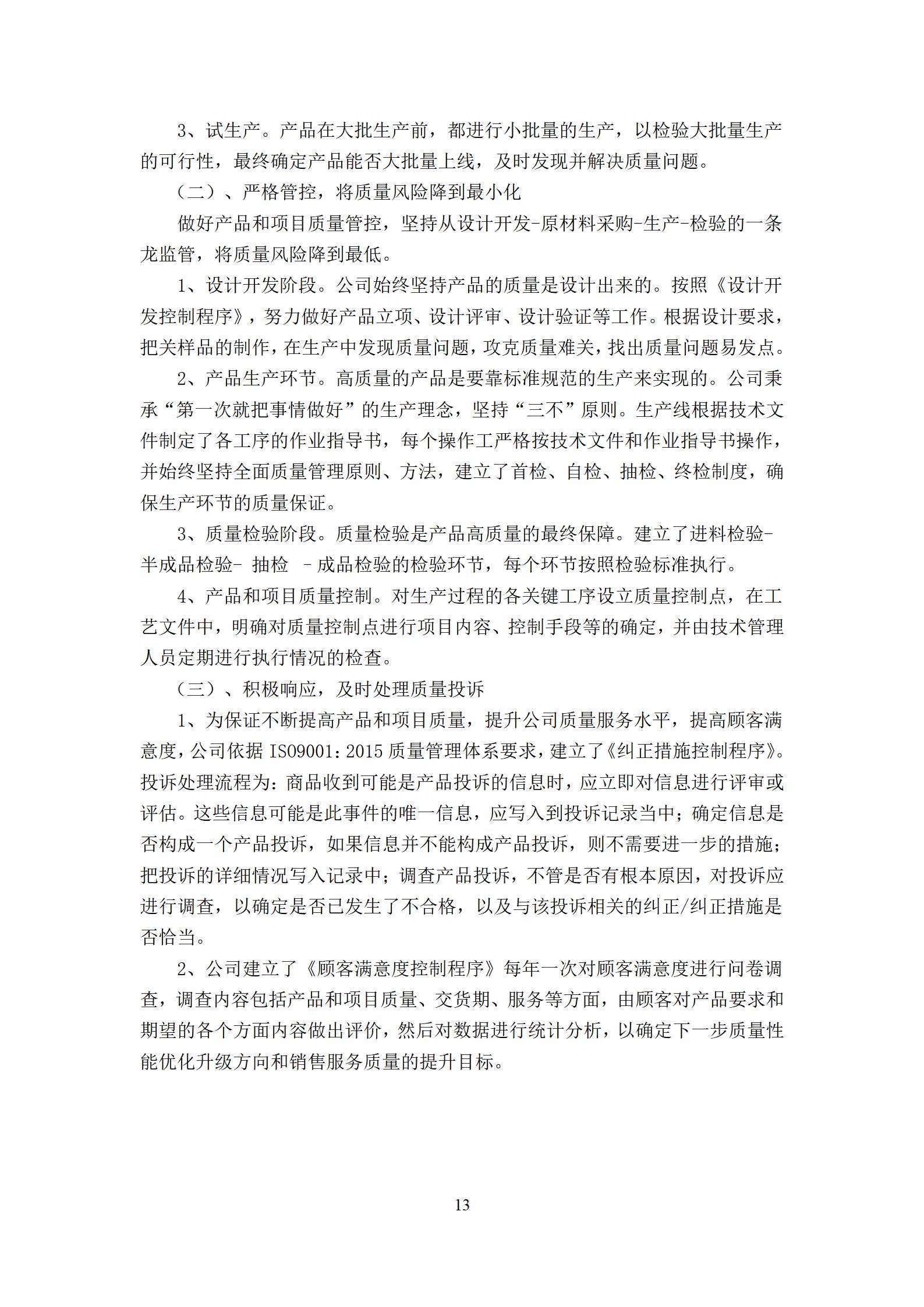 3、试生产。产品在大批生产前，都进行小批量的生产，以检验大批量生产的可行性，最终确定产品能否大批量上线，及时发现并解决质量问题。

（二）、严格管控，将质量风险降到最小化

做好产品和项目质量管控，坚持从设计开发-原材料采购-生产-检验的一条龙监管，将质量风险降到最低。

1、设计开发阶段。公司始终坚持产品的质量是设计出来的。按照《设计开发控制程序》，努力做好产品立项、设计评审、设计验证等工作。根据设计要求，把关样品的制作，在生产中发现质量问题，攻克质量难关，找出质量问题易发点。

2、产品生产环节。高质量的产品是要靠标准规范的生产来实现的。公司秉承“第一次就把事情做好”的生产理念，坚持“三不”原则。生产线根据技术文件制定了各工序的作业指导书，每个操作工严格按技术文件和作业指导书操作，并始终坚持全面质量管理原则、方法，建立了首检、自检、抽检、终检制度，确保生产环节的质量保证。

3、质量检验阶段。质量检验是产品高质量的最终保障。建立了进料检验-半成品检验- 抽检 –成品检验的检验环节，每个环节按照检验标准执行。

4、产品和项目质量控制。对生产过程的各关键工序设立质量控制点，在工艺文件中，明确对质量控制点进行项目内容、控制手段等的确定，并由技术管理人员定期进行执行情况的检查。

（三）、积极响应，及时处理质量投诉

1、为保证不断提高产品和项目质量，提升公司质量服务水平，提高顾客满意度，公司依据 ISO9001：2015 质量管理体系要求，建立了《纠正措施控制程序》。投诉处理流程为：商品收到可能是产品投诉的信息时，应立即对信息进行评审或评估。这些信息可能是此事件的唯一信息，应写入到投诉记录当中；确定信息是否构成一个产品投诉，如果信息并不能构成产品投诉，则不需要进一步的措施；把投诉的详细情况写入记录中；调查产品投诉，不管是否有根本原因，对投诉应进行调查，以确定是否已发生了不合格，以及与该投诉相关的纠正/纠正措施是否恰当。

2、公司建立了《顾客满意度控制程序》每年一次对顾客满意度进行问卷调查，调查内容包括产品和项目质量、交货期、服务等方面，由顾客对产品要求和期望的各个方面内容做出评价，然后对数据进行统计分析，以确定下一步质量性能优化升级方向和销售服务质量的提升目标。

13